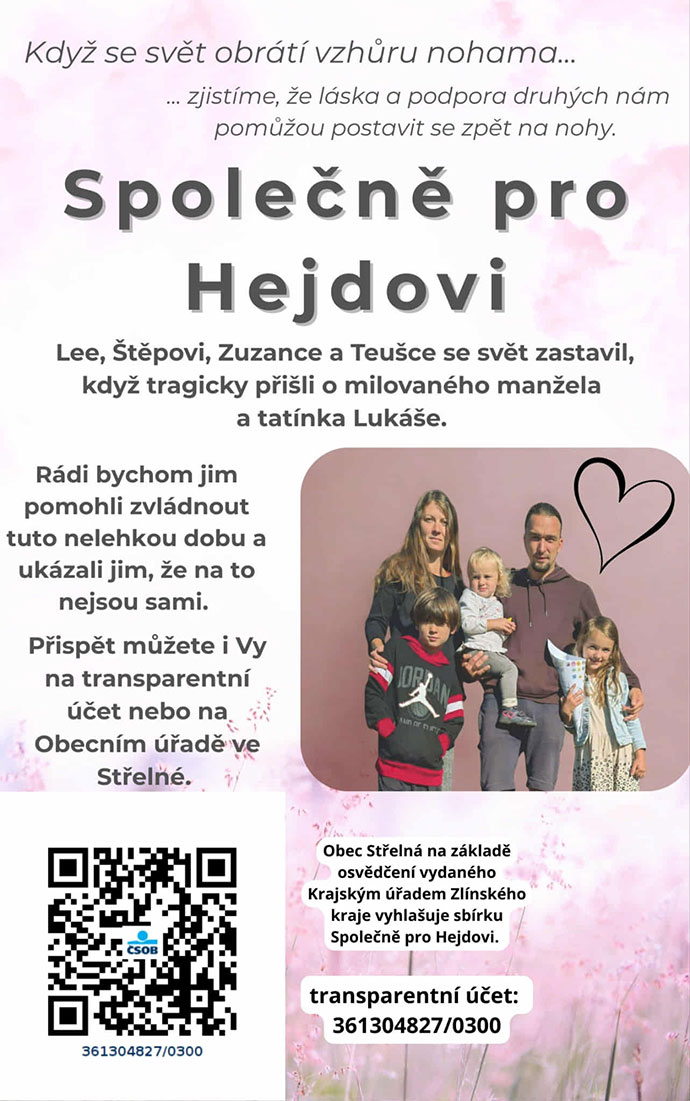 Když se svět obrátí vzhůru nohama...

... zjistíme, že láska a podpora druhých nám pomůžou postavit se zpět na nohy.

Společně pro Hejdovi

Lee, Štěpovi, Zuzance a Teušce se svět zastavil, když tragicky přišli o milovaného manžela a tatínka Lukáše.

Rádi bychom jim pomohli zvládnout tuto nelehkou dobu a ukázali jim, že na to nejsou sami.

Přispět můžete i Vy na transparentní účet nebo na Obecním úřadě ve Střelné.

JORDAN

ČSOB

361304827/0300

Obec Střelná na základě osvědčení vydaného Krajským úřadem Zlínského kraje vyhlašuje sbírku Společně pro Hejdovi.

transparentní účet: 361304827/0300